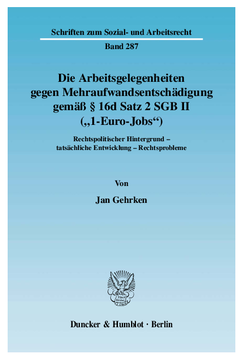 Schriften zum Sozial- und Arbeitsrecht

Band 287

Die Arbeitsgelegenheiten gegen Mehraufwandsentschädigung gemäß § 16d Satz 2 SGB II („1-Euro-Jobs“)

Rechtspolitischer Hintergrund – tatsächliche Entwicklung – Rechtsprobleme

Von

Jan Gehrken

Duncker & Humblot · Berlin